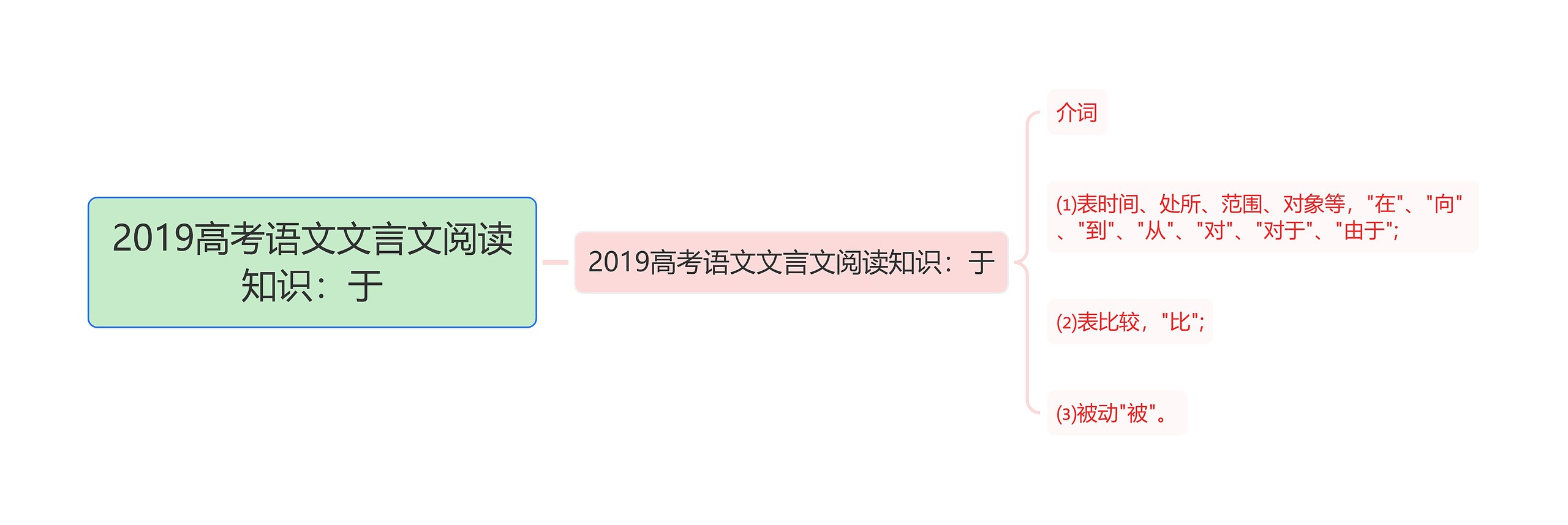 2019高考语文文言文阅读知识：于

2019高考语文文言文阅读知识：于

介词

(1)表时间、处所、范围、对象等，"在"、"向"、"到"、"从"、"对"、"对于"、"由于";

(2)表比较，"比";

(3)被动"被"。